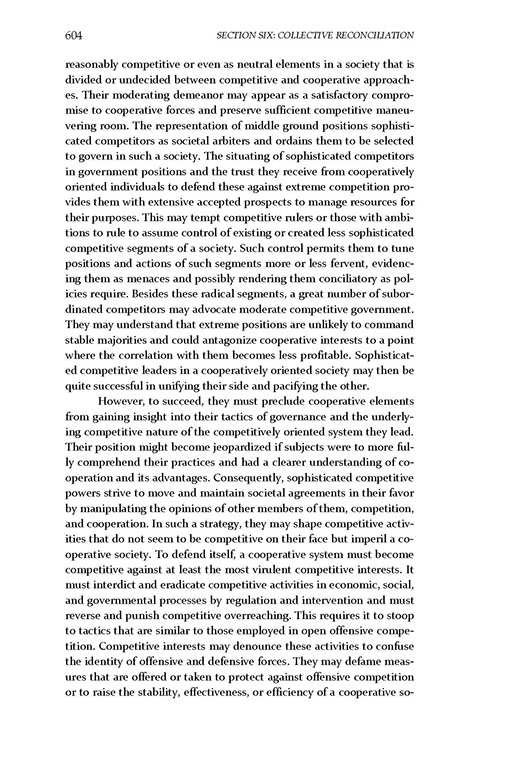 604 SECTION SIX: COLLECTIVE RECONCILIATION

reasonably competitive or even as neutral elements in a society that is divided or undecided between competitive and cooperative approaches. Their moderating demeanor may appear as a satisfactory compromise to cooperative forces and preserve sufficient competitive maneuvering room. The representation of middle ground positions sophisticated competitors as societal arbiters and ordains them to be selected to govern in such a society. The situating of sophisticated competitors in government positions and the trust they receive from cooperatively oriented individuals to defend these against extreme competition provides them with extensive accepted prospects to manage resources for their purposes. This may tempt competitive rulers or those with ambitions to rule to assume control of existing or created less sophisticated competitive segments of a society. Such control permits them to tune positions and actions of such segments more or less fervent, evidencing them as menaces and possibly rendering them conciliatory as policies require. Besides these radical segments, a great number of subordinated competitors may advocate moderate competitive government. They may understand that extreme positions are unlikely to command stable majorities and could antagonize cooperative interests to a point where the correlation with them becomes less profitable. Sophisticated competitive leaders in a cooperatively oriented society may then be quite successful in unifying their side and pacifying the other.

However, to succeed, they must preclude cooperative elements from gaining insight into their tactics of governance and the underlying competitive nature of the competitively oriented system they lead. Their position might become jeopardized if subjects were to more fully comprehend their practices and had a clearer understanding of cooperation and its advantages. Consequently, sophisticated competitive powers strive to move and maintain societal agreements in their favor by manipulating the opinions of other members of them, competition, and cooperation. In such a strategy, they may shape competitive activities that do not seem to be competitive on their face but imperil a cooperative society. To defend itself, a cooperative system must become competitive against at least the most virulent competitive interests. It must interdict and eradicate competitive activities in economic, social, and governmental processes by regulation and intervention and must reverse and punish competitive overreaching. This requires it to stoop to tactics that are similar to those employed in open offensive competition. Competitive interests may denounce these activities to confuse the identity of offensive and defensive forces. They may defame measures that are offered or taken to protect against offensive competition or to raise the stability, effectiveness, or efficiency of a cooperative so-